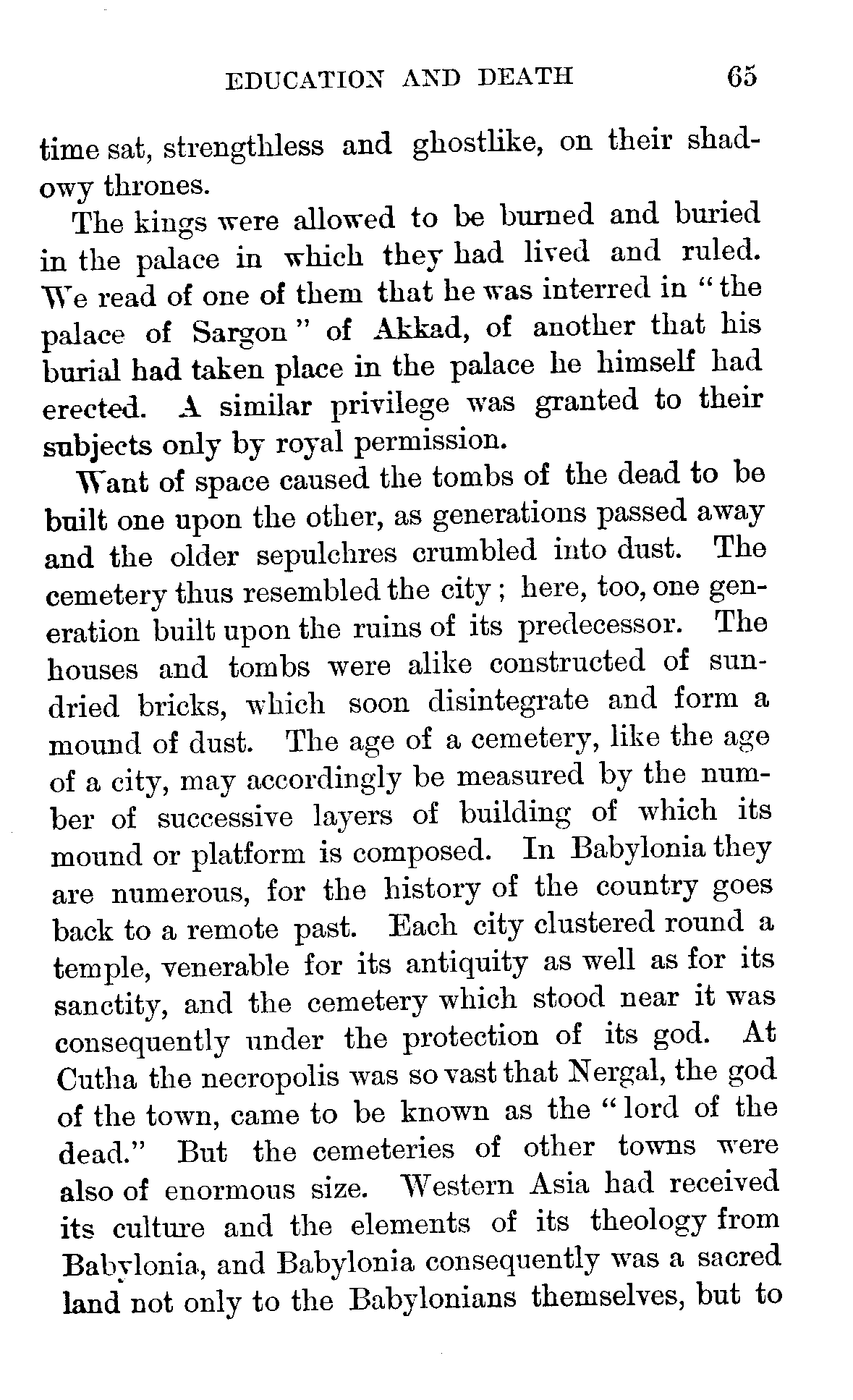 EDUCATION AND DEATH 65

time sat, strengthless and ghostlike, on their shadowy thrones.

The kings were allowed to be burned and buried in the palace in which they had lived and ruled. We read of one of them that he was interred in "the palace of Sargon" of Akkad, of another that his burial had taken place in the palace he himself had erected. A similar privilege was granted to their subjects only by royal permission.

Want of space caused the tombs of the dead to be built one upon the other, as generations passed away and the older sepulchres crumbled into dust. The cemetery thus resembled the city; here, too, one generation built upon the ruins of its predecessor. The houses and tombs were alike constructed of sun-dried bricks, which soon disintegrate and form a mound of dust. The age of a cemetery, like the age of a city, may accordingly be measured by the number of successive layers of building of which its mound or platform is composed. In Babylonia they are numerous, for the history of the country goes back to a remote past. Each city clustered round a temple, venerable for its antiquity as well as for its sanctity, and the cemetery which stood near it was consequently under the protection of its god. At Cutha the necropolis was so vast that Nergal, the god of the town, came to be known as the "lord of the dead." But the cemeteries of other towns were also of enormous size. Western Asia had received its culture and the elements of its theology from Babylonia, and Babylonia consequently was a sacred land not only to the Babylonians themselves, but to